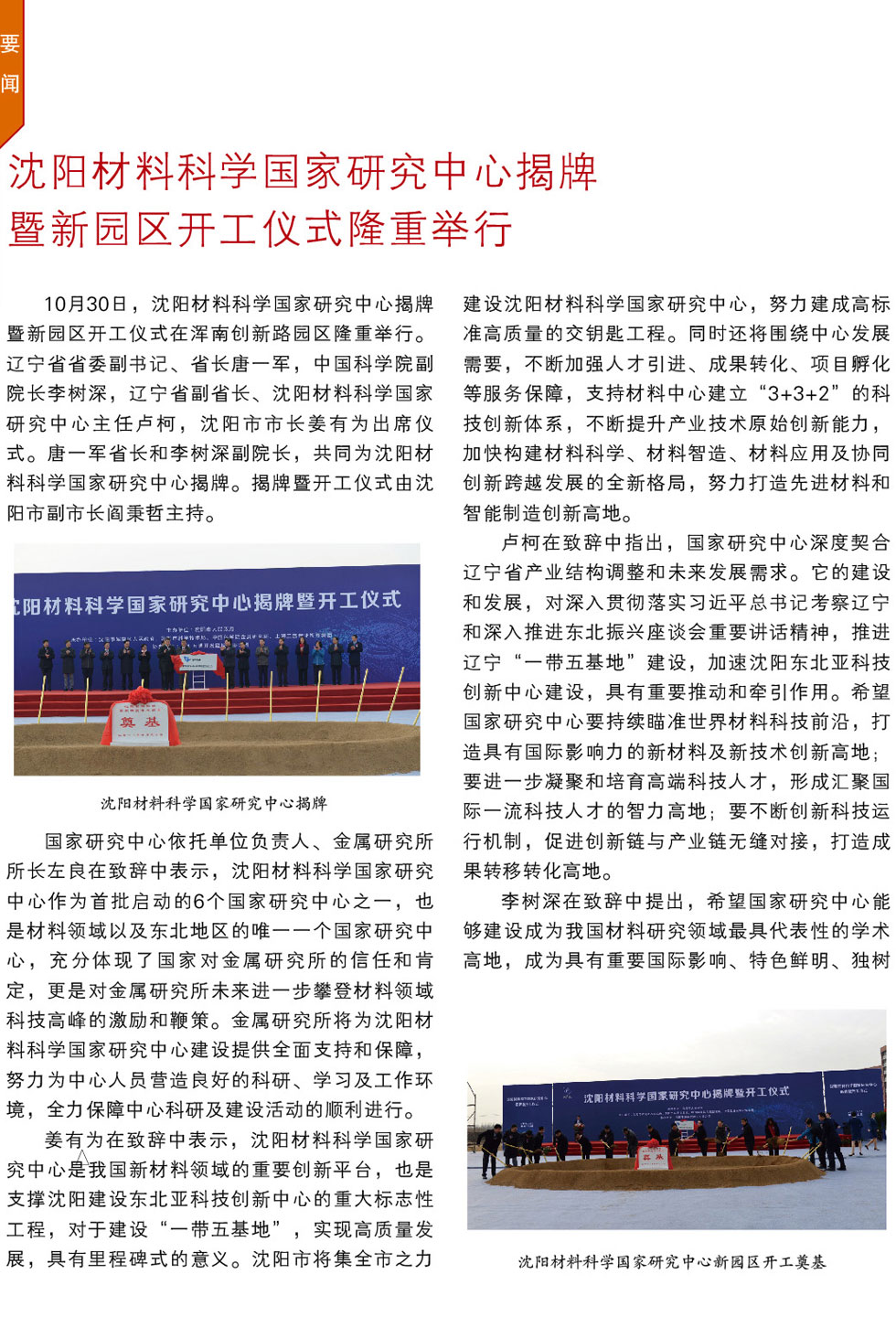 要闻

沈阳材料科学国家研究中心揭牌暨新园区开工仪式隆重举行

10月30日，沈阳材料科学国家研究中心揭牌暨新园区开工仪式在浑南创新路园区隆重举行。辽宁省省委副书记、省长唐一军，中国科学院副院长李树深，辽宁省副省长、沈阳材料科学国家研究中心主任卢柯，沈阳市市长姜有为出席仪式。唐一军省长和李树深副院长，共同为沈阳材料科学国家研究中心揭牌。揭牌暨开工仪式由沈阳市副市长阎秉哲主持。

沈阳材料科学国家研究中心揭牌暨开工仪式

奠基

沈阳材料科学国家研究中心揭牌

国家研究中心依托单位负责人、金属研究所所长左良在致辞中表示，沈阳材料科学国家研究中心作为首批启动的6个国家研究中心之一，也是材料领域以及东北地区的唯一一个国家研究中心，充分体现了国家对金属研究所的信任和肯定，更是对金属研究所未来进一步攀登材料领域科技高峰的激励和鞭策。金属研究所将为沈阳材料科学国家研究中心建设提供全面支持和保障，努力为中心人员营造良好的科研、学习及工作环境，全力保障中心科研及建设活动的顺利进行。

姜有为在致辞中表示，沈阳材料科学国家研究中心是我国新材料领域的重要创新平台，也是支撑沈阳建设东北亚科技创新中心的重大标志性工程，对于建设“一带五基地”，实现高质量发展，具有里程碑式的意义。沈阳市将集全市之力建设沈阳材料科学国家研究中心，努力建成高标准高质量的交钥匙工程。同时还将围绕中心发展需要，不断加强人才引进、成果转化、项目孵化等服务保障，支持材料中心建立“3+3+2”的科技创新体系，不断提升产业技术原始创新能力，加快构建材料科学、材料智造、材料应用及协同创新跨越发展的全新格局，努力打造先进材料和智能制造创新高地。

卢柯在致辞中指出，国家研究中心深度契合辽宁省产业结构调整和未来发展需求。它的建设和发展，对深入贯彻落实习近平总书记考察辽宁和深入推进东北振兴座谈会重要讲话精神，推进辽宁“一带五基地”建设，加速沈阳东北亚科技创新中心建设，具有重要推动和牵引作用。希望国家研究中心要持续瞄准世界材料科技前沿，打造具有国际影响力的新材料及新技术创新高地；要进一步凝聚和培育高端科技人才，形成汇聚国际一流科技人才的智力高地；要不断创新科技运行机制，促进创新链与产业链无缝对接，打造成果转移转化高地。

李树深在致辞中提出，希望国家研究中心能够建设成为我国材料研究领域最具代表性的学术高地，成为具有重要国际影响、特色鲜明、独树

沈阳材料科学国家研究中心揭牌暨开工仪式

奠基

沈阳材料科学国家研究中心新园区开工奠基